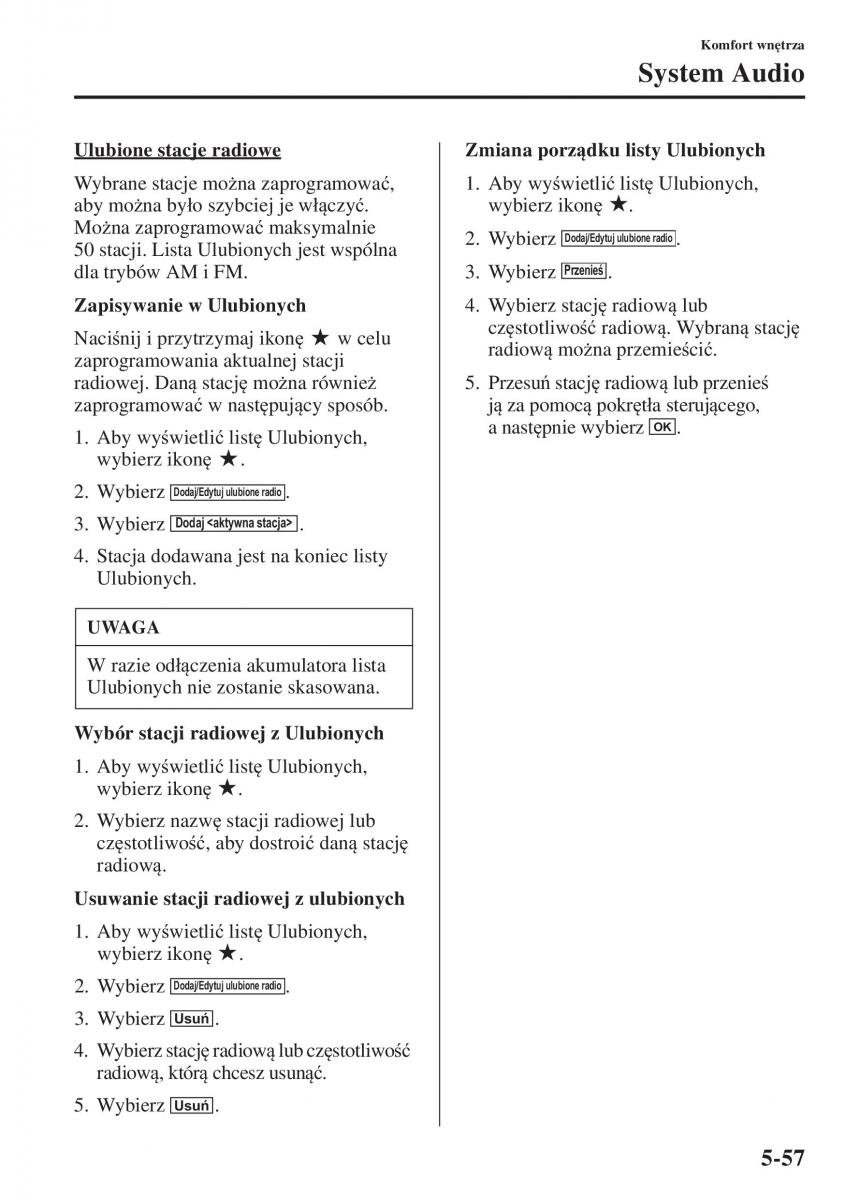 Komfort wnętrza
System Audio

Ulubione stacje radiowe

Wybrane stacje można zaprogramować, aby można było szybciej je włączyć. Można zaprogramować maksymalnie 50 stacji. Lista Ulubionych jest wspólna dla trybów AM i FM.

Zapisywanie w Ulubionych

Naciśnij i przytrzymaj ikonę ★ w celu zaprogramowania aktualnej stacji radiowej. Daną stację można również zaprogramować w następujący sposób.

1. Aby wyświetlić listę Ulubionych, wybierz ikonę ★.
2. Wybierz Dodaj/Edytuj ulubione radio.
3. Wybierz Dodaj <aktywna stacja>.
4. Stacja dodawana jest na koniec listy Ulubionych.

UWAGA

W razie odłączenia akumulatora lista Ulubionych nie zostanie skasowana.

Wybór stacji radiowej z Ulubionych

1. Aby wyświetlić listę Ulubionych, wybierz ikonę ★.
2. Wybierz nazwę stacji radiowej lub częstotliwość, aby dostroić daną stację radiową.

Usuwanie stacji radiowej z ulubionych

1. Aby wyświetlić listę Ulubionych, wybierz ikonę ★.
2. Wybierz Dodaj/Edytuj ulubione radio.
3. Wybierz Usuń.
4. Wybierz stację radiową lub częstotliwość radiową, którą chcesz usunąć.
5. Wybierz Usuń.

Zmiana porządku listy Ulubionych

1. Aby wyświetlić listę Ulubionych, wybierz ikonę ★.
2. Wybierz Dodaj/Edytuj ulubione radio.
3. Wybierz Przenieś.
4. Wybierz stację radiową lub częstotliwość radiową. Wybraną stację radiową można przemieścić.
5. Przesuń stację radiową lub przenieś ją za pomocą pokrętła sterującego, a następnie wybierz OK.

5-57